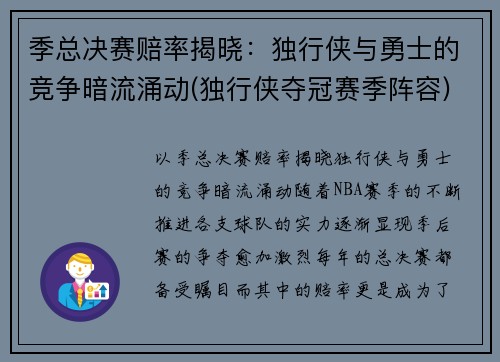 季总决赛赔率揭晓：独行侠与勇士的竞争暗流涌动(独行侠夺冠赛季阵容)

以季总决赛赔率揭晓独行侠与勇士的竞争暗流涌动随着NBA赛季的不断推进各支球队的实力逐渐显现季后赛的争夺愈加激烈每年的总决赛都备受瞩目而其中的赔率更是成为了